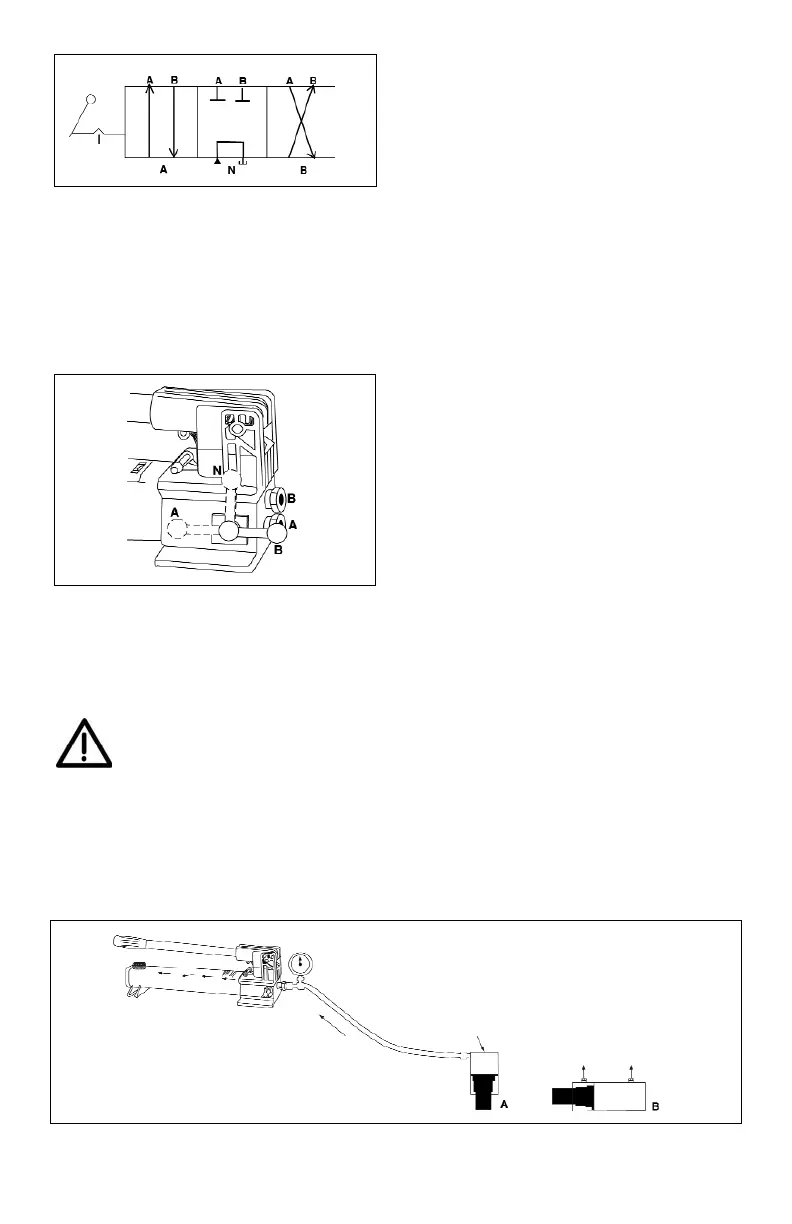 A B A B A B
A N B

N
B
A A
B

A B